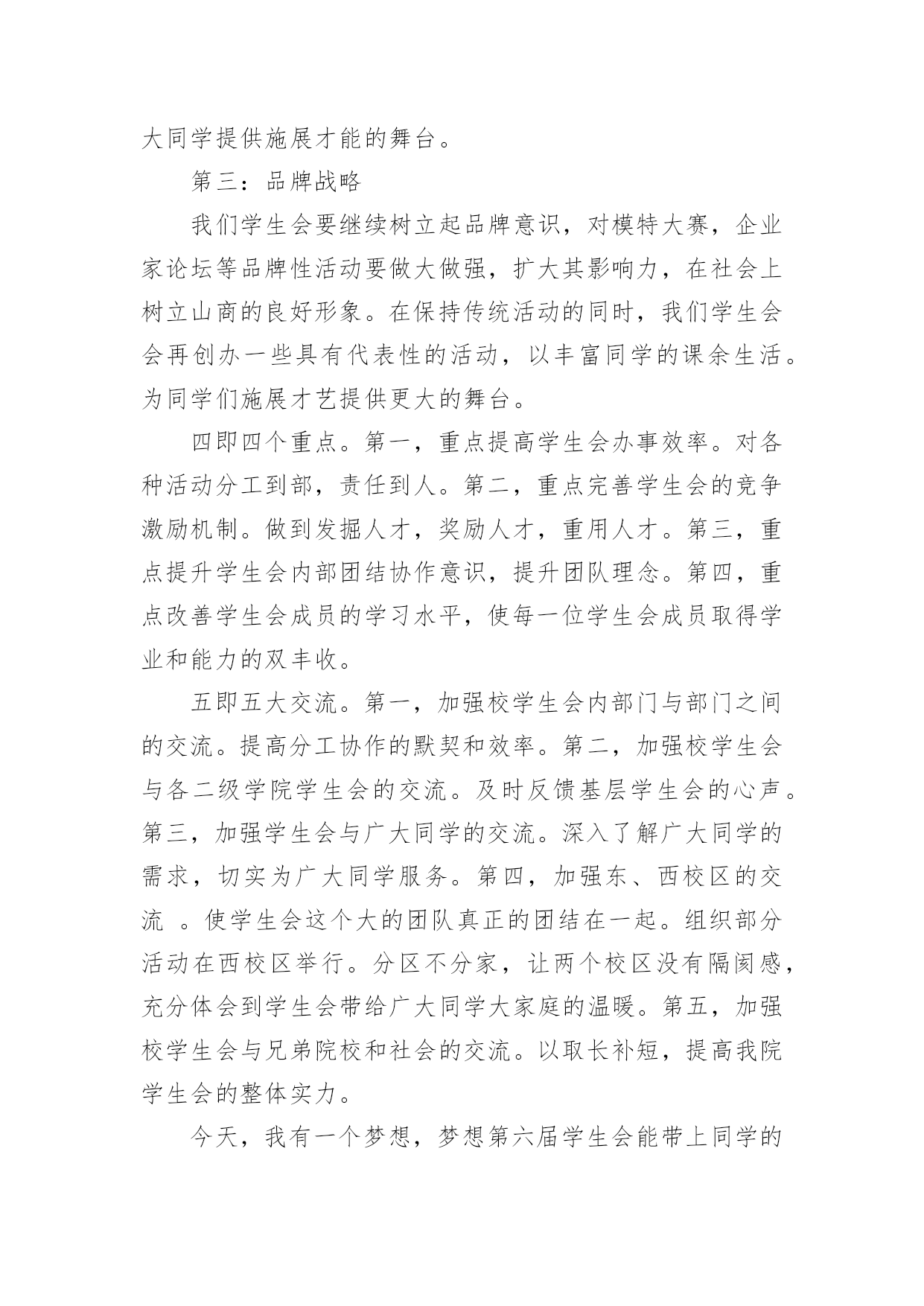 大同学提供施展才能的舞台。

第三：品牌战略

我们学生会要继续树立起品牌意识，对模特大赛，企业家论坛等品牌性活动要做大做强，扩大其影响力，在社会上树立山商的良好形象。在保持传统活动的同时，我们学生会会再创办一些具有代表性的活动，以丰富同学的课余生活。为同学们施展才艺提供更大的舞台。

四即四个重点。第一，重点提高学生会办事效率。对各种活动分工到部，责任到人。第二，重点完善学生会的竞争激励机制。做到发掘人才，奖励人才，重用人才。第三，重点提升学生会内部团结协作意识，提升团队理念。第四，重点改善学生会成员的学习水平，使每一位学生会成员取得学业和能力的双丰收。

五即五大交流。第一，加强校学生会内部门与部门之间的交流。提高分工协作的默契和效率。第二，加强校学生会与各二级学院学生会的交流。及时反馈基层学生会的心声。第三，加强学生会与广大同学的交流。深入了解广大同学的需求，切实为广大同学服务。第四，加强东、西校区的交流 。使学生会这个大的团队真正的团结在一起。组织部分活动在西校区举行。分区不分家，让两个校区没有隔阂感，充分体会到学生会带给广大同学大家庭的温暖。第五，加强校学生会与兄弟院校和社会的交流。以取长补短，提高我院学生会的整体实力。

今天，我有一个梦想，梦想第六届学生会能带上同学的